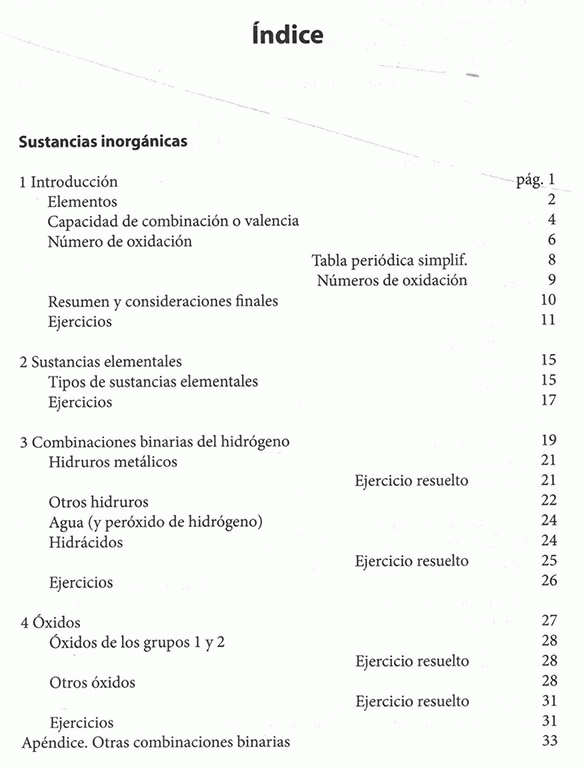 Índice

Sustancias inorgánicas

1 Introducción pág. 1
Elementos 2
Capacidad de combinación o valencia 4
Número de oxidación 6
Tabla periódica simplif. 8
Números de oxidación 9
Resumen y consideraciones finales 10
Ejercicios 11

2 Sustancias elementales 15
Tipos de sustancias elementales 15
Ejercicios 17

3 Combinaciones binarias del hidrógeno 19
Hidruros metálicos 21
Ejercicio resuelto 21
Otros hidruros 22
Agua (y peróxido de hidrógeno) 24
Hidrácidos 24
Ejercicio resuelto 25
Ejercicios 26

4 Óxidos 27
Óxidos de los grupos 1 y 2 28
Ejercicio resuelto 28
Otros óxidos 28
Ejercicio resuelto 31
Ejercicios 31
Apéndice. Otras combinaciones binarias 33